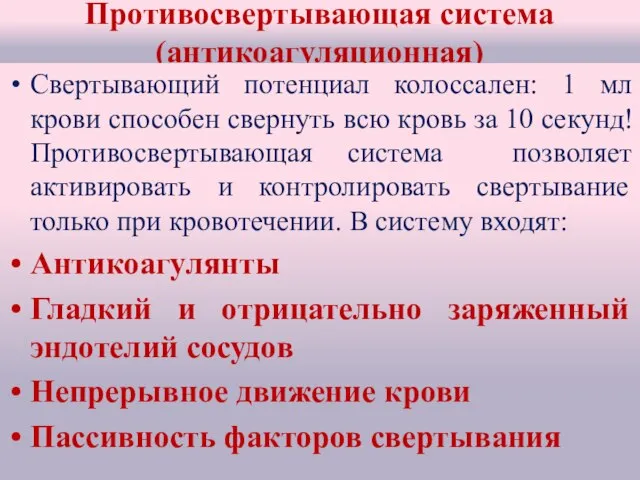 Противосвертывающая система (антикоагуляционная)

• Свертывающий потенциал колоссален: 1 мл крови способен свернуть всю кровь за 10 секунд! Противосвертывающая система позволяет активировать и контролировать свертывание только при кровотечении. В систему входят:

• Антикоагулянты

• Гладкий и отрицательно заряженный эндотелий сосудов

• Непрерывное движение крови

• Пассивность факторов свертывания